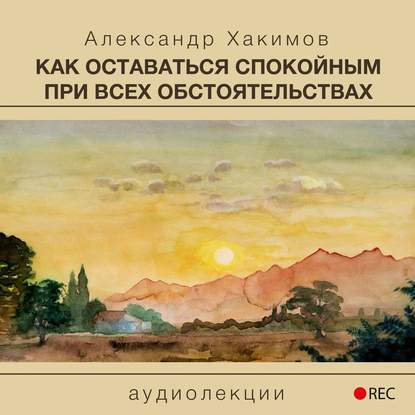 Александр Хакимов

КАК ОСТАВАТЬСЯ СПОКОЙНЫМ ПРИ ВСЕХ ОБСТОЯТЕЛЬСТВАХ

аудиолекции

REC